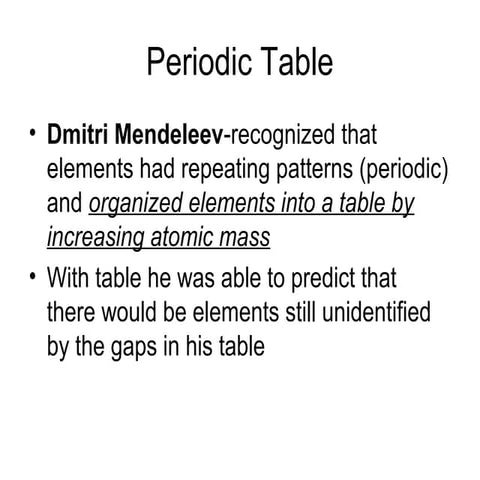 Periodic Table

• Dmitri Mendeleev-recognized that elements had repeating patterns (periodic) and organized elements into a table by increasing atomic mass

• With table he was able to predict that there would be elements still unidentified by the gaps in his table